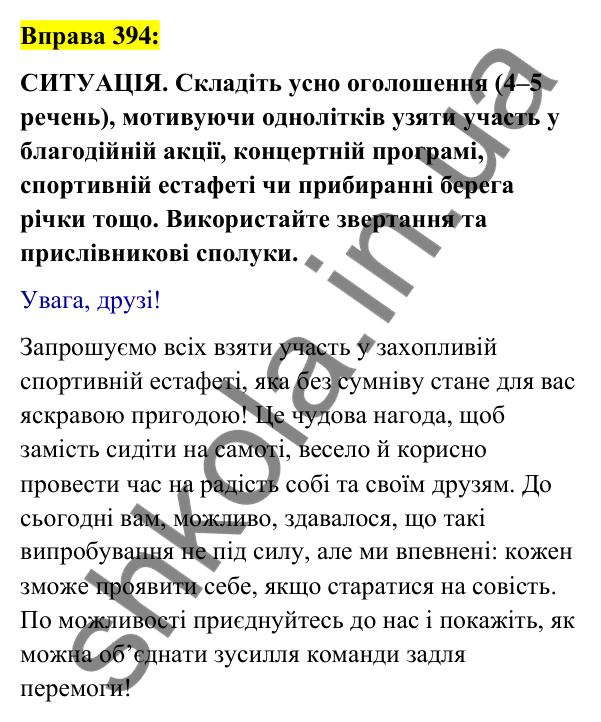 Вправа 394:

СИТУАЦІЯ. Складіть усно оголошення (4–5 речень), мотивуючи однолітків узяти участь у благодійній акції, концертній програмі, спортивній естафеті чи прибиранні берега річки тощо. Використайте звертання та прислівникові сполуки.

Увага, друзі!

Запрошуємо всіх взяти участь у захопливій спортивній естафеті, яка без сумніву стане для вас яскравою пригодою! Це чудова нагода, щоб замість сидіти на самоті, весело й корисно провести час на радість собі та своїм друзям. До сьогодні вам, можливо, здавалося, що такі випробування не під силу, але ми впевнені: кожен зможе проявити себе, якщо старатися на совість. По можливості приєднуйтесь до нас і покажіть, як можна об'єднати зусилля команди задля перемоги!

shkola.in.ua